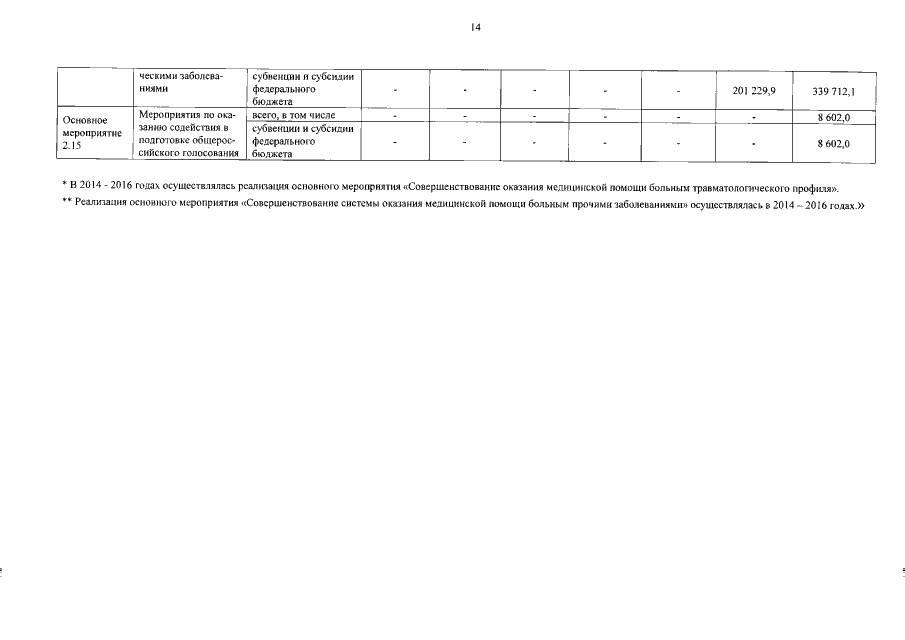 14

|  |  |  |  |  |  |  |  |  |  |
|---|---|---|---|---|---|---|---|---|---|
|  | ческими заболеваниями | субвенции и субсидии федерального бюджета | - | - | - | - | - | 201 229,9 | 339 712,1 |
| Основное мероприятие 2.15 | Мероприятия по оказанию содействия в подготовке общероссийского голосования | всего, в том числе | - | - | - | - | - | - | 8 602,0 |
|  |  | субвенции и субсидии федерального бюджета | - | - | - | - | - | - | 8 602,0 |

* В 2014 - 2016 годах осуществлялась реализация основного мероприятия «Совершенствование оказания медицинской помощи больным травматологического профиля».

** Реализация основного мероприятия «Совершенствование системы оказания медицинской помощи больным прочими заболеваниями» осуществлялась в 2014 – 2016 годах.»